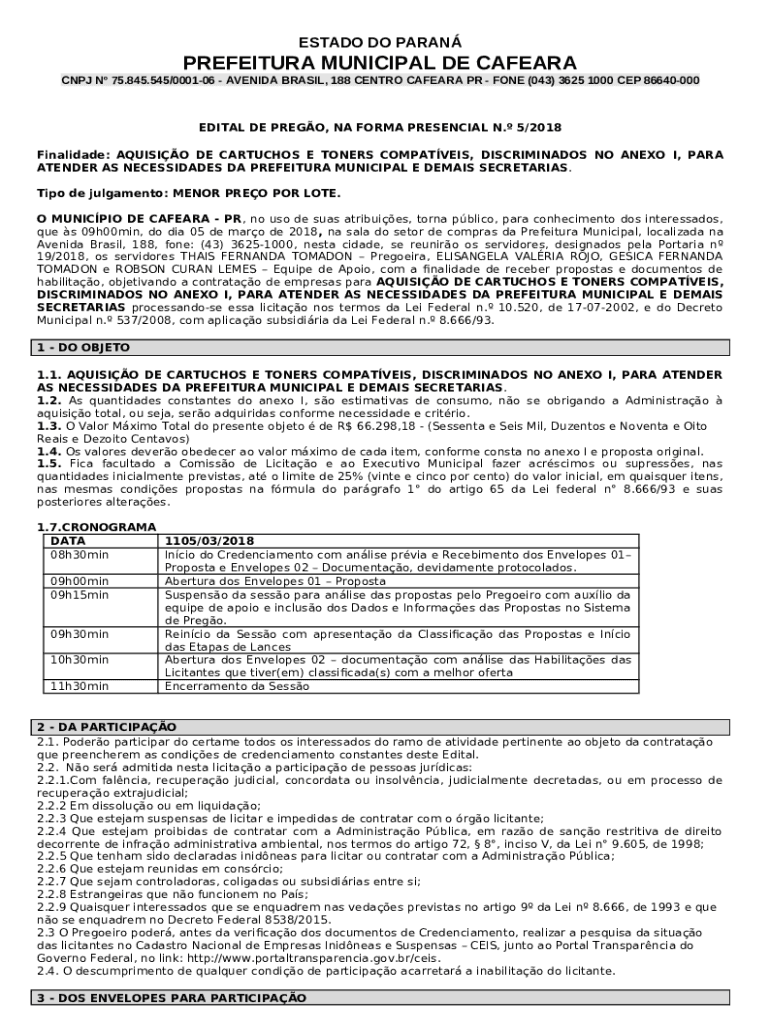 ESTADO DO PARANÁ
PREFEITURA MUNICIPAL DE CAFEARA
CNPJ N° 75.845.545/0001-06 - AVENIDA BRASIL, 188 CENTRO CAFEARA PR - FONE (043) 3625 1000 CEP 86640-000

EDITAL DE PREGÃO, NA FORMA PRESENCIAL N.º 5/2018

Finalidade: AQUISIÇÃO DE CARTUCHOS E TONERS COMPATÍVEIS, DISCRIMINADOS NO ANEXO I, PARA ATENDER AS NECESSIDADES DA PREFEITURA MUNICIPAL E DEMAIS SECRETARIAS.

Tipo de julgamento: MENOR PREÇO POR LOTE.

O MUNICÍPIO DE CAFEARA - PR, no uso de suas atribuições, torna público, para conhecimento dos interessados, que às 09h00min, do dia 05 de março de 2018, na sala do setor de compras da Prefeitura Municipal, localizada na Avenida Brasil, 188, fone: (43) 3625-1000, nesta cidade, se reunirão os servidores, designados pela Portaria nº 19/2018, os servidores THAIS FERNANDA TOMADON – Pregoeira, ELISANGELA VALÉRIA ROJO, GESICA FERNANDA TOMADON e ROBSON CURAN LEMES – Equipe de Apoio, com a finalidade de receber propostas e documentos de habilitação, objetivando a contratação de empresas para AQUISIÇÃO DE CARTUCHOS E TONERS COMPATÍVEIS, DISCRIMINADOS NO ANEXO I, PARA ATENDER AS NECESSIDADES DA PREFEITURA MUNICIPAL E DEMAIS SECRETARIAS processando-se essa licitação nos termos da Lei Federal n.º 10.520, de 17-07-2002, e do Decreto Municipal n.º 537/2008, com aplicação subsidiária da Lei Federal n.º 8.666/93.

1 - DO OBJETO

1.1. AQUISIÇÃO DE CARTUCHOS E TONERS COMPATÍVEIS, DISCRIMINADOS NO ANEXO I, PARA ATENDER AS NECESSIDADES DA PREFEITURA MUNICIPAL E DEMAIS SECRETARIAS.
1.2. As quantidades constantes do anexo I, são estimativas de consumo, não se obrigando a Administração à aquisição total, ou seja, serão adquiridas conforme necessidade e critério.
1.3. O Valor Máximo Total do presente objeto é de R$ 66.298,18 - (Sessenta e Seis Mil, Duzentos e Noventa e Oito Reais e Dezoito Centavos)
1.4. Os valores deverão obedecer ao valor máximo de cada item, conforme consta no anexo I e proposta original.
1.5. Fica facultado a Comissão de Licitação e ao Executivo Municipal fazer acréscimos ou supressões, nas quantidades inicialmente previstas, até o limite de 25% (vinte e cinco por cento) do valor inicial, em quaisquer itens, nas mesmas condições propostas na fórmula do parágrafo 1° do artigo 65 da Lei federal n° 8.666/93 e suas posteriores alterações.

1.7.CRONOGRAMA
| DATA | 1105/03/2018 |
|---|---|
| 08h30min | Início do Credenciamento com análise prévia e Recebimento dos Envelopes 01– Proposta e Envelopes 02 – Documentação, devidamente protocolados. |
| 09h00min | Abertura dos Envelopes 01 – Proposta |
| 09h15min | Suspensão da sessão para análise das propostas pelo Pregoeiro com auxílio da equipe de apoio e inclusão dos Dados e Informações das Propostas no Sistema de Pregão. |
| 09h30min | Reinício da Sessão com apresentação da Classificação das Propostas e Início das Etapas de Lances |
| 10h30min | Abertura dos Envelopes 02 – documentação com análise das Habilitações das Licitantes que tiver(em) classificada(s) com a melhor oferta |
| 11h30min | Encerramento da Sessão |

2 - DA PARTICIPAÇÃO
2.1. Poderão participar do certame todos os interessados do ramo de atividade pertinente ao objeto da contratação que preencherem as condições de credenciamento constantes deste Edital.
2.2. Não será admitida nesta licitação a participação de pessoas jurídicas:
2.2.1.Com falência, recuperação judicial, concordata ou insolvência, judicialmente decretadas, ou em processo de recuperação extrajudicial;
2.2.2 Em dissolução ou em liquidação;
2.2.3 Que estejam suspensas de licitar e impedidas de contratar com o órgão licitante;
2.2.4 Que estejam proibidas de contratar com a Administração Pública, em razão de sanção restritiva de direito decorrente de infração administrativa ambiental, nos termos do artigo 72, § 8°, inciso V, da Lei n° 9.605, de 1998;
2.2.5 Que tenham sido declaradas inidôneas para licitar ou contratar com a Administração Pública;
2.2.6 Que estejam reunidas em consórcio;
2.2.7 Que sejam controladoras, coligadas ou subsidiárias entre si;
2.2.8 Estrangeiras que não funcionem no País;
2.2.9 Quaisquer interessados que se enquadrem nas vedações previstas no artigo 9º da Lei nº 8.666, de 1993 e que não se enquadrem no Decreto Federal 8538/2015.
2.3 O Pregoeiro poderá, antes da verificação dos documentos de Credenciamento, realizar a pesquisa da situação das licitantes no Cadastro Nacional de Empresas Inidôneas e Suspensas – CEIS, junto ao Portal Transparência do Governo Federal, no link: http://www.portaltransparencia.gov.br/ceis.
2.4. O descumprimento de qualquer condição de participação acarretará a inabilitação do licitante.

3 - DOS ENVELOPES PARA PARTICIPAÇÃO